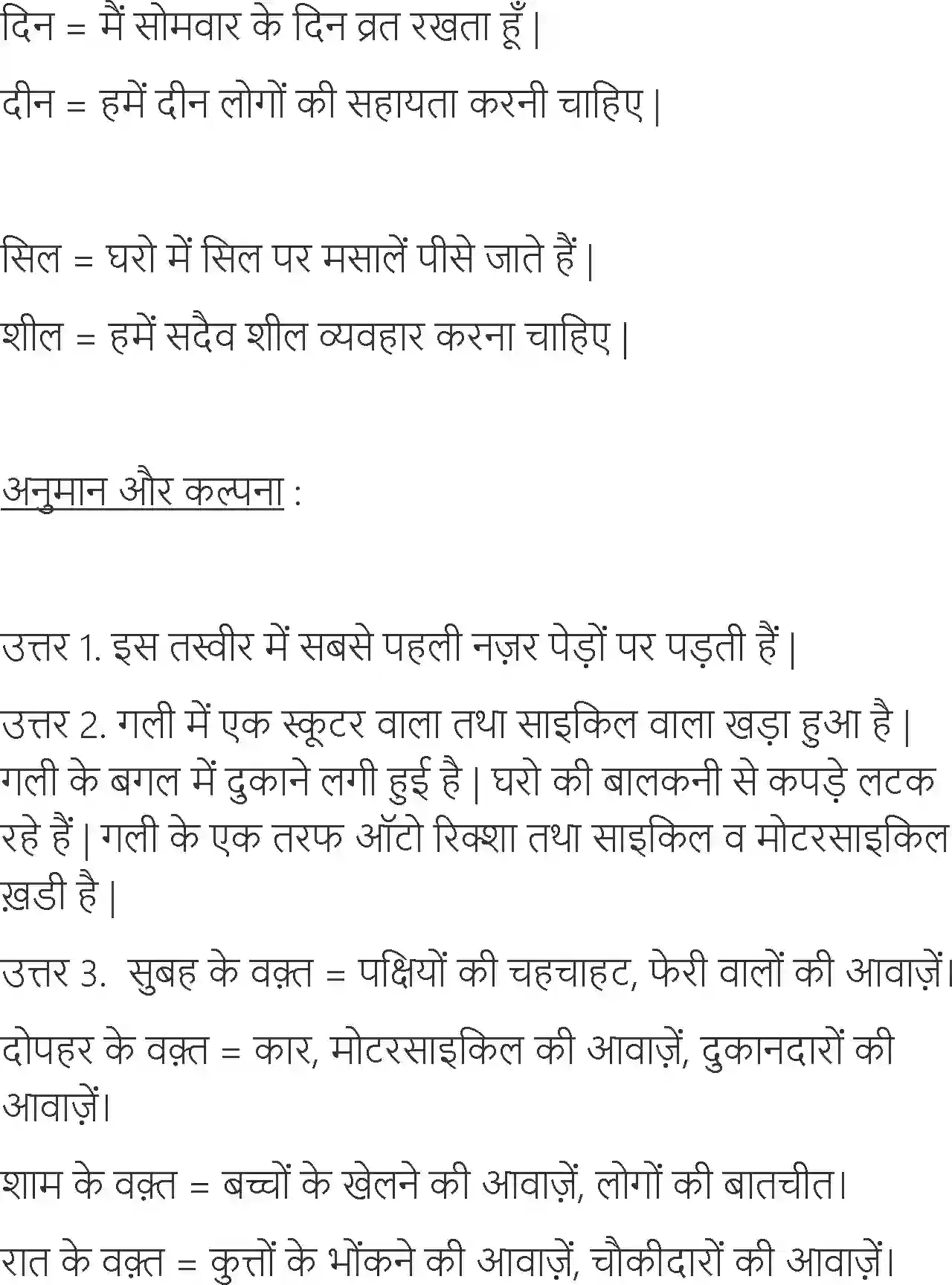 दिन = मैं सोमवार के दिन व्रत रखता हूँ |

दीन = हमें दीन लोगों की सहायता करनी चाहिए |

सिल = घरो में सिल पर मसालें पीसे जाते हैं |

शील = हमें सदैव शील व्यवहार करना चाहिए |

अनुमान और कल्पना :

उत्तर 1. इस तस्वीर में सबसे पहली नज़र पेड़ों पर पड़ती हैं |

उत्तर 2. गली में एक स्कूटर वाला तथा साइकिल वाला खड़ा हुआ है | गली के बगल में दुकाने लगी हुई है | घरो की बालकनी से कपड़े लटक रहे हैं | गली के एक तरफ ऑटो रिक्शा तथा साइकिल व मोटरसाइकिल ख़डी है |

उत्तर 3. सुबह के वक़्त = पक्षियों की चहचाहट, फेरी वालों की आवाज़ें।

दोपहर के वक़्त = कार, मोटरसाइकिल की आवाज़ें, दुकानदारों की आवाज़ें।

शाम के वक़्त = बच्चों के खेलने की आवाज़ें, लोगों की बातचीत।

रात के वक़्त = कुत्तों के भोंकने की आवाज़ें, चौकीदारों की आवाज़ें।